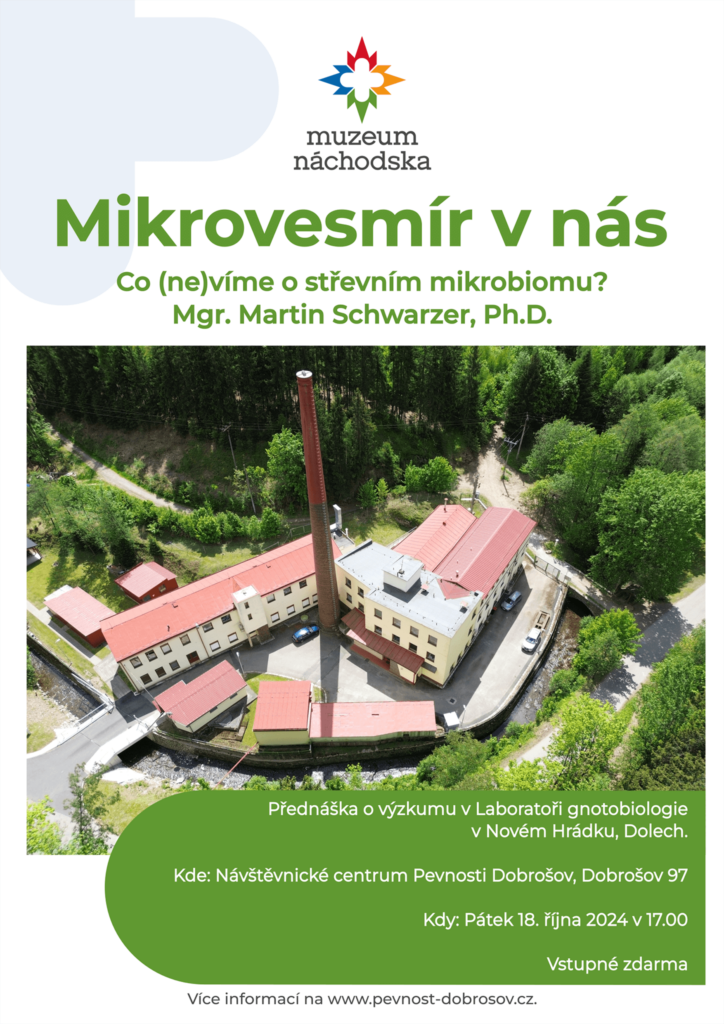 muzeum náchodska

Mikrovesmír v nás

Co (ne)víme o střevním mikrobiomu?
Mgr. Martin Schwarzer, Ph.D.

Přednáška o výzkumu v Laboratoři gnotobiologie v Novém Hrádku, Dolech.

Kde: Návštěvnické centrum Pevnosti Dobrošov, Dobrošov 97

Kdy: Pátek 18. října 2024 v 17.00

Vstupné zdarma

Více informací na www.pevnost-dobrosov.cz.